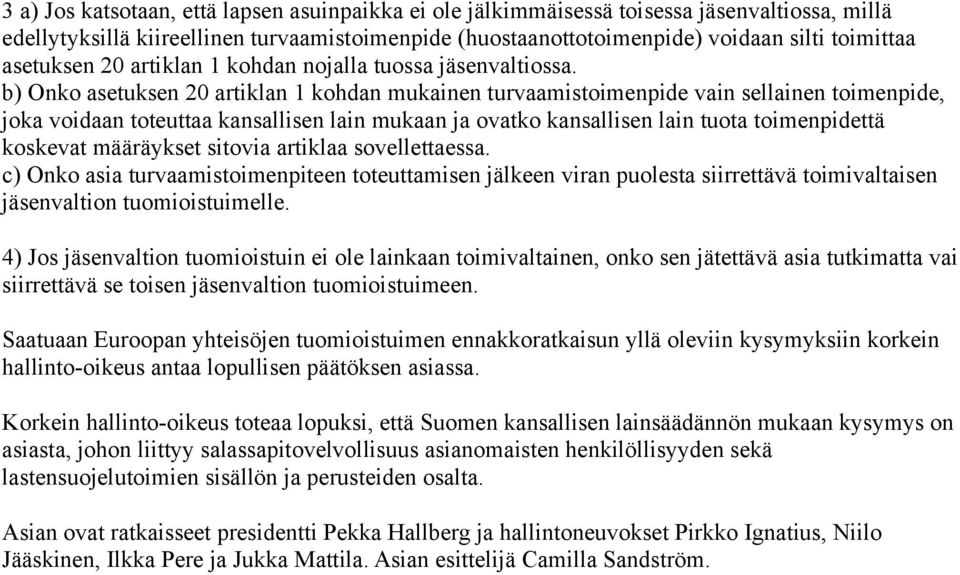 3 a) Jos katsotaan, että lapsen asuinpaikka ei ole jälkimmäisessä toisessa jäsenvaltiossa, millä edellytyksillä kiireellinen turvaamistoimenpide (huostaanottotoimenpide) voidaan silti toimittaa asetuksen 20 artiklan 1 kohdan nojalla tuossa jäsenvaltiossa.
b) Onko asetuksen 20 artiklan 1 kohdan mukainen turvaamistoimenpide vain sellainen toimenpide, joka voidaan toteuttaa kansallisen lain mukaan ja ovatko kansallisen lain tuota toimenpidettä koskevat määräykset sitovia artiklaa sovellettaessa.
c) Onko asia turvaamistoimenpiteen toteuttamisen jälkeen viran puolesta siirrettävä toimivaltaisen jäsenvaltion tuomioistuimelle.

4) Jos jäsenvaltion tuomioistuin ei ole lainkaan toimivaltainen, onko sen jätettävä asia tutkimatta vai siirrettävä se toisen jäsenvaltion tuomioistuimeen.

Saatuaan Euroopan yhteisöjen tuomioistuimen ennakkoratkaisun yllä oleviin kysymyksiin korkein hallinto-oikeus antaa lopullisen päätöksen asiassa.

Korkein hallinto-oikeus toteaa lopuksi, että Suomen kansallisen lainsäädännön mukaan kysymys on asiasta, johon liittyy salassapitovelvollisuus asianomaisten henkilöllisyyden sekä lastensuojelutoimien sisällön ja perusteiden osalta.

Asian ovat ratkaisseet presidentti Pekka Hallberg ja hallintoneuvokset Pirkko Ignatius, Niilo Jääskinen, Ilkka Pere ja Jukka Mattila. Asian esittelijä Camilla Sandström.